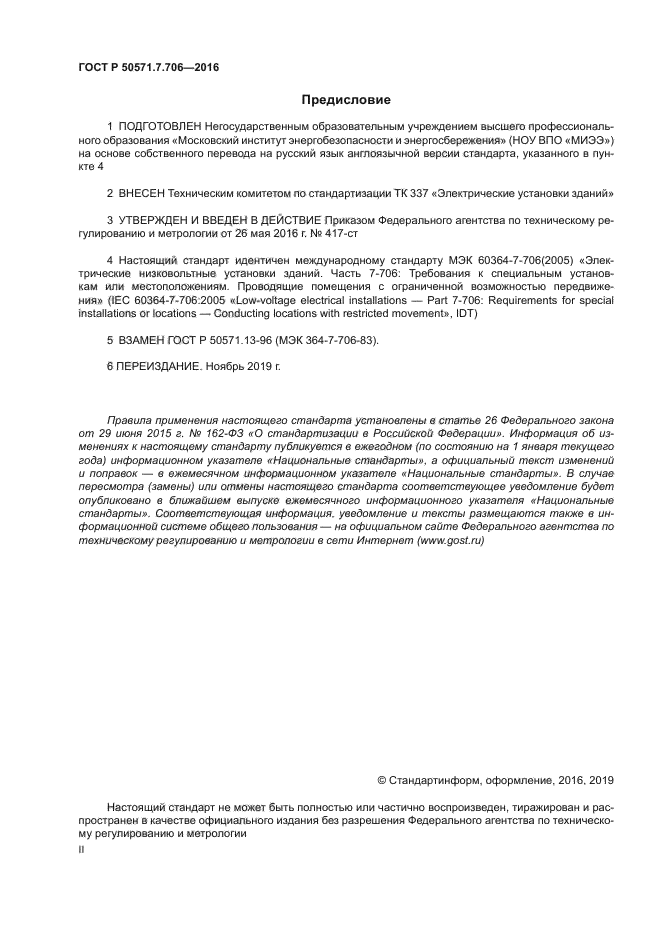 ГОСТ Р 50571.7.706—2016

Предисловие

1 ПОДГОТОВЛЕН Негосударственным образовательным учреждением высшего профессионального образования «Московский институт энергобезопасности и энергосбережения» (НОУ ВПО «МИЭЭ») на основе собственного перевода на русский язык англоязычной версии стандарта, указанного в пункте 4

2 ВНЕСЕН Техническим комитетом по стандартизации ТК 337 «Электрические установки зданий»

3 УТВЕРЖДЕН И ВВЕДЕН В ДЕЙСТВИЕ Приказом Федерального агентства по техническому регулированию и метрологии от 26 мая 2016 г. № 417-ст

4 Настоящий стандарт идентичен международному стандарту МЭК 60364-7-706(2005) «Электрические низковольтные установки зданий. Часть 7-706: Требования к специальным установкам или местоположениям. Проводящие помещения с ограниченной возможностью передвижения» (IEC 60364-7-706:2005 «Low-voltage electrical installations — Part 7-706: Requirements for special installations or locations — Conducting locations with restricted movement», IDT)

5 ВЗАМЕН ГОСТ Р 50571.13-96 (МЭК 364-7-706-83).

6 ПЕРЕИЗДАНИЕ. Ноябрь 2019 г.

Правила применения настоящего стандарта установлены в статье 26 Федерального закона от 29 июня 2015 г. № 162-ФЗ «О стандартизации в Российской Федерации». Информация об изменениях к настоящему стандарту публикуется в ежегодном (по состоянию на 1 января текущего года) информационном указателе «Национальные стандарты», а официальный текст изменений и поправок — в ежемесячном информационном указателе «Национальные стандарты». В случае пересмотра (замены) или отмены настоящего стандарта соответствующее уведомление будет опубликовано в ближайшем выпуске ежемесячного информационного указателя «Национальные стандарты». Соответствующая информация, уведомление и тексты размещаются также в информационной системе общего пользования — на официальном сайте Федерального агентства по техническому регулированию и метрологии в сети Интернет (www.gost.ru)

© Стандартинформ, оформление, 2016, 2019

Настоящий стандарт не может быть полностью или частично воспроизведен, тиражирован и распространен в качестве официального издания без разрешения Федерального агентства по техническому регулированию и метрологии

II